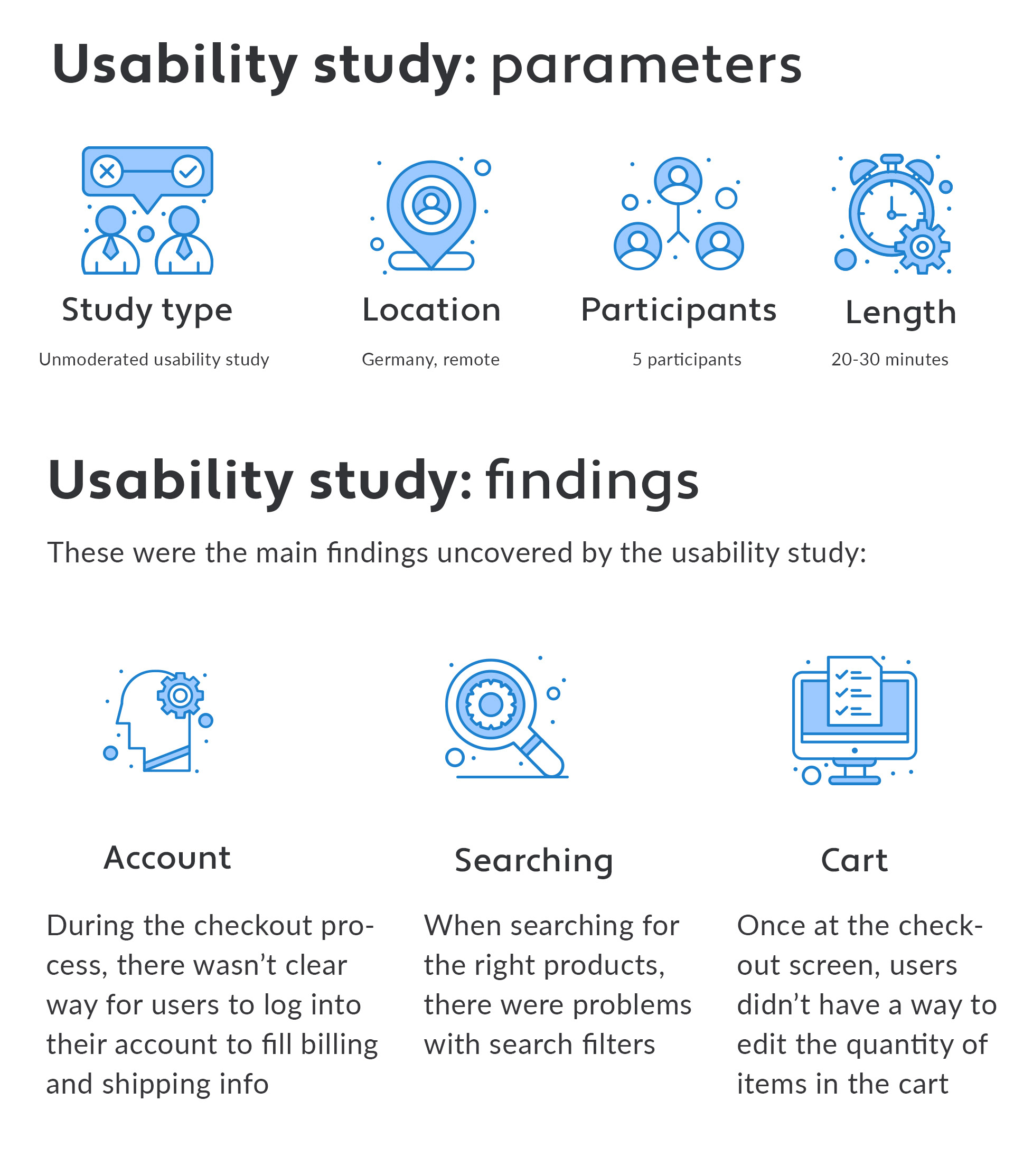 Usability study: parameters

Study type

Unmoderated usability study

Location

Germany, remote

Participants

5 participants

Length

20-30 minutes

Usability study: findings

These were the main findings uncovered by the usability study:

Account

During the checkout process, there wasn't clear way for users to log into their account to fill billing and shipping info

Searching

When searching for the right products, there were problems with search filters

Cart

Once at the checkout screen, users didn't have a way to edit the quantity of items in the cart